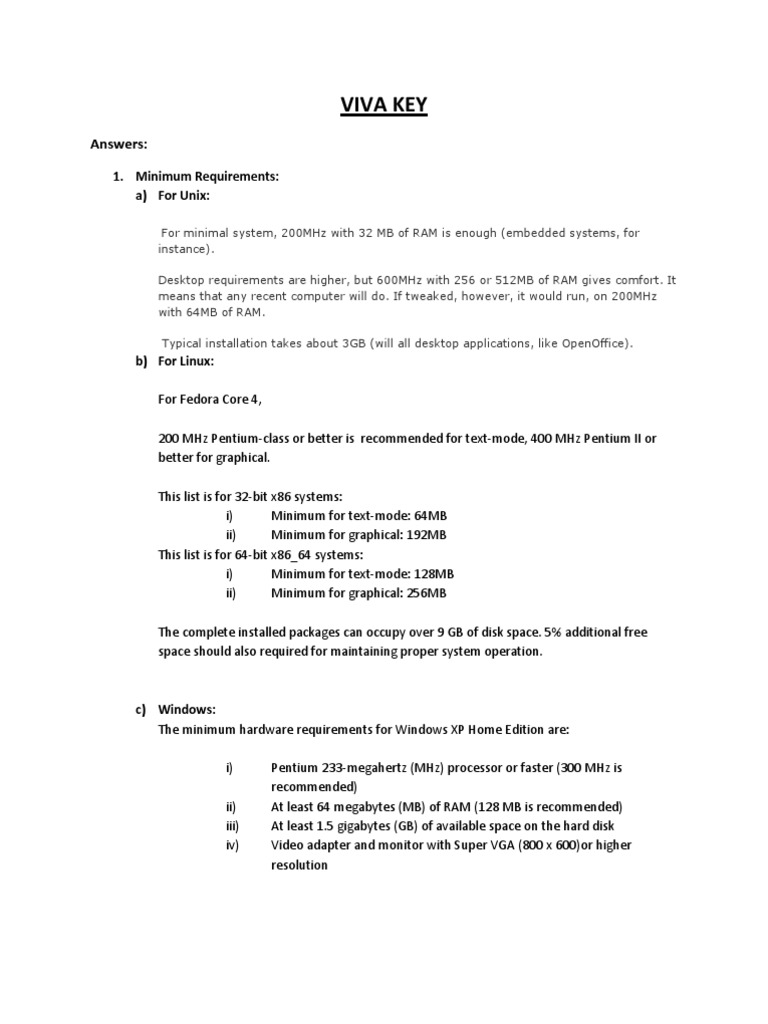 VIVA KEY

Answers:

1. Minimum Requirements:

a) For Unix:

For minimal system, 200MHz with 32 MB of RAM is enough (embedded systems, for instance).

Desktop requirements are higher, but 600MHz with 256 or 512MB of RAM gives comfort. It means that any recent computer will do. If tweaked, however, it would run, on 200MHz with 64MB of RAM.

Typical installation takes about 3GB (will all desktop applications, like OpenOffice).

b) For Linux:

For Fedora Core 4,

200 MHz Pentium-class or better is recommended for text-mode, 400 MHz Pentium II or better for graphical.

This list is for 32-bit x86 systems:

i) Minimum for text-mode: 64MB

ii) Minimum for graphical: 192MB

This list is for 64-bit x86_64 systems:

i) Minimum for text-mode: 128MB

ii) Minimum for graphical: 256MB

The complete installed packages can occupy over 9 GB of disk space. 5% additional free space should also required for maintaining proper system operation.

c) Windows:

The minimum hardware requirements for Windows XP Home Edition are:

i) Pentium 233-megahertz (MHz) processor or faster (300 MHz is recommended)

ii) At least 64 megabytes (MB) of RAM (128 MB is recommended)

iii) At least 1.5 gigabytes (GB) of available space on the hard disk

iv) Video adapter and monitor with Super VGA (800 x 600)or higher resolution